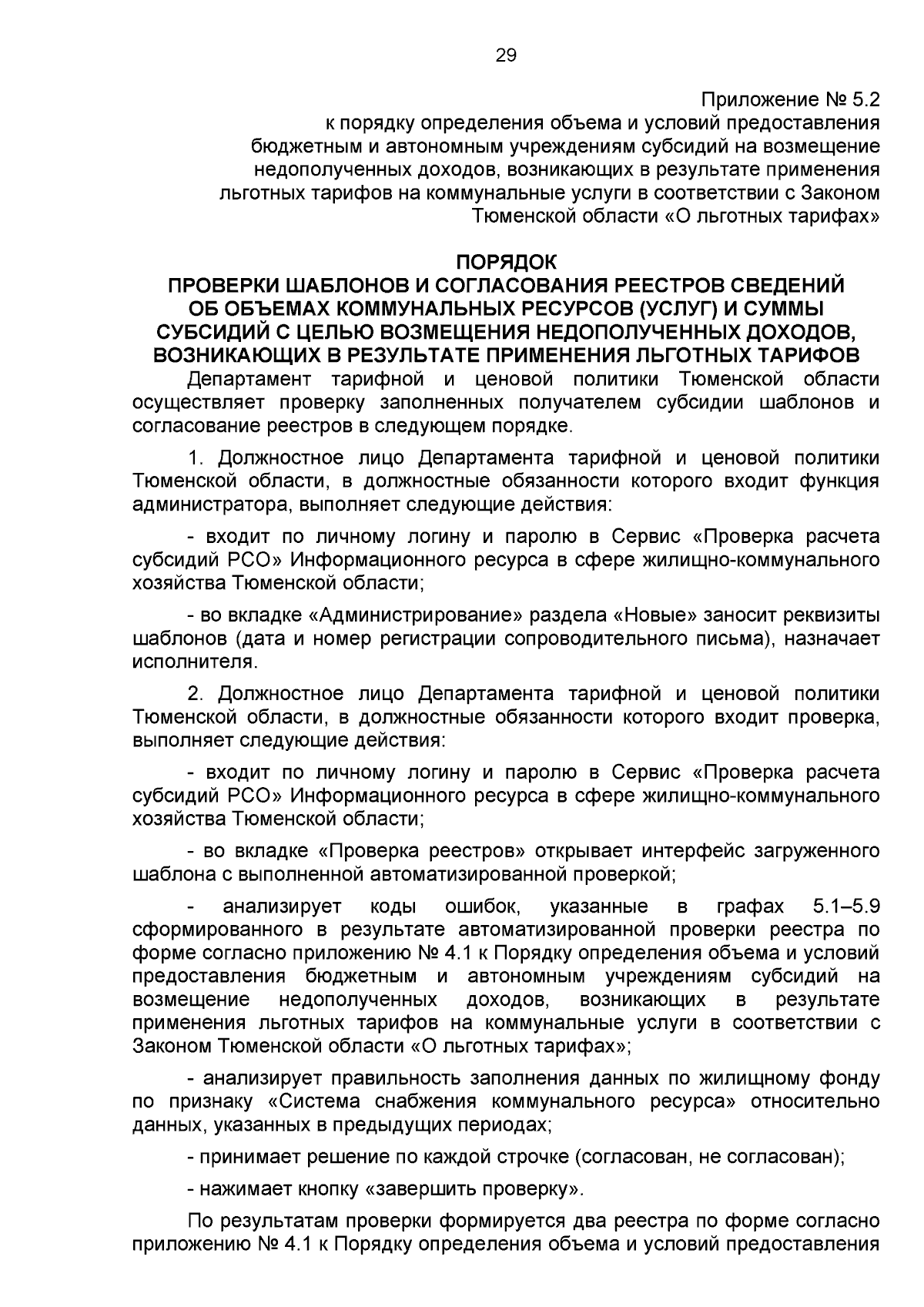 29

Приложение № 5.2
к порядку определения объема и условий предоставления бюджетным и автономным учреждениям субсидий на возмещение недополученных доходов, возникающих в результате применения льготных тарифов на коммунальные услуги в соответствии с Законом Тюменской области «О льготных тарифах»

ПОРЯДОК
ПРОВЕРКИ ШАБЛОНОВ И СОГЛАСОВАНИЯ РЕЕСТРОВ СВЕДЕНИЙ ОБ ОБЪЕМАХ КОММУНАЛЬНЫХ РЕСУРСОВ (УСЛУГ) И СУММЫ СУБСИДИЙ С ЦЕЛЬЮ ВОЗМЕЩЕНИЯ НЕДОПОЛУЧЕННЫХ ДОХОДОВ, ВОЗНИКАЮЩИХ В РЕЗУЛЬТАТЕ ПРИМЕНЕНИЯ ЛЬГОТНЫХ ТАРИФОВ

Департамент тарифной и ценовой политики Тюменской области осуществляет проверку заполненных получателем субсидии шаблонов и согласование реестров в следующем порядке.

1. Должностное лицо Департамента тарифной и ценовой политики Тюменской области, в должностные обязанности которого входит функция администратора, выполняет следующие действия:

- входит по личному логину и паролю в Сервис «Проверка расчета субсидий РСО» Информационного ресурса в сфере жилищно-коммунального хозяйства Тюменской области;

- во вкладке «Администрирование» раздела «Новые» заносит реквизиты шаблонов (дата и номер регистрации сопроводительного письма), назначает исполнителя.

2. Должностное лицо Департамента тарифной и ценовой политики Тюменской области, в должностные обязанности которого входит проверка, выполняет следующие действия:

- входит по личному логину и паролю в Сервис «Проверка расчета субсидий РСО» Информационного ресурса в сфере жилищно-коммунального хозяйства Тюменской области;

- во вкладке «Проверка реестров» открывает интерфейс загруженного шаблона с выполненной автоматизированной проверкой;

- анализирует коды ошибок, указанные в графах 5.1–5.9 сформированного в результате автоматизированной проверки реестра по форме согласно приложению № 4.1 к Порядку определения объема и условий предоставления бюджетным и автономным учреждениям субсидий на возмещение недополученных доходов, возникающих в результате применения льготных тарифов на коммунальные услуги в соответствии с Законом Тюменской области «О льготных тарифах»;

- анализирует правильность заполнения данных по жилищному фонду по признаку «Система снабжения коммунального ресурса» относительно данных, указанных в предыдущих периодах;

- принимает решение по каждой строчке (согласован, не согласован);

- нажимает кнопку «завершить проверку».

По результатам проверки формируется два реестра по форме согласно приложению № 4.1 к Порядку определения объема и условий предоставления